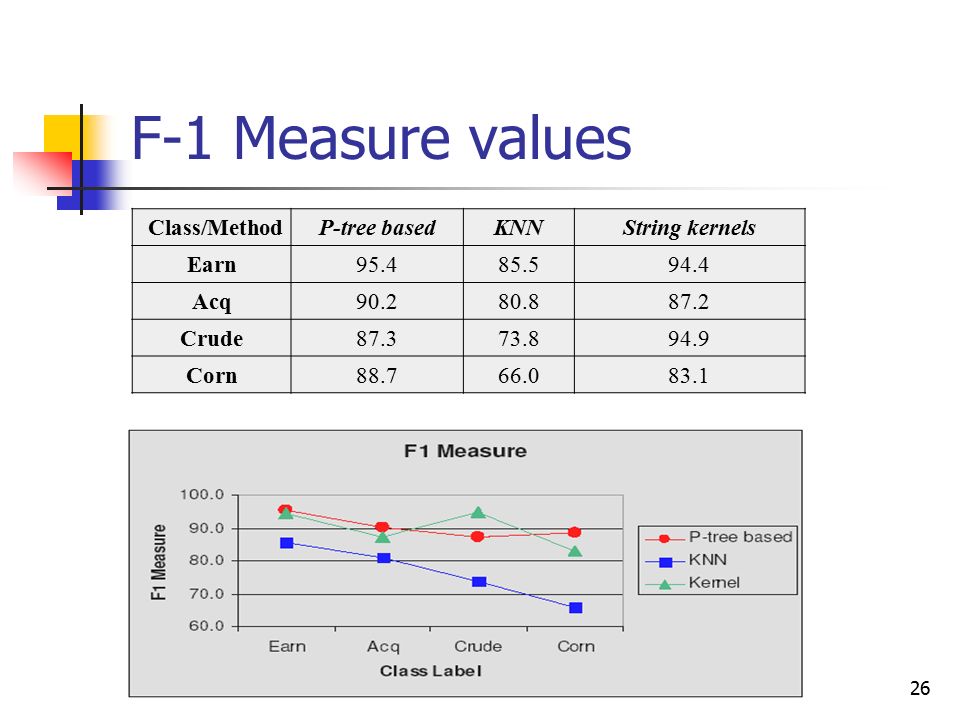 F-1 Measure values

| Class/Method | P-tree based | KNN | String kernels |
|---|---|---|---|
| Earn | 95.4 | 85.5 | 94.4 |
| Acq | 90.2 | 80.8 | 87.2 |
| Crude | 87.3 | 73.8 | 94.9 |
| Corn | 88.7 | 66.0 | 83.1 |

F1 Measure

F1 Measure

100.0
90.0
80.0
70.0
60.0

Earn
Acq
Crude
Corn

Class Label

P-tree based
KNN
Kernel

26